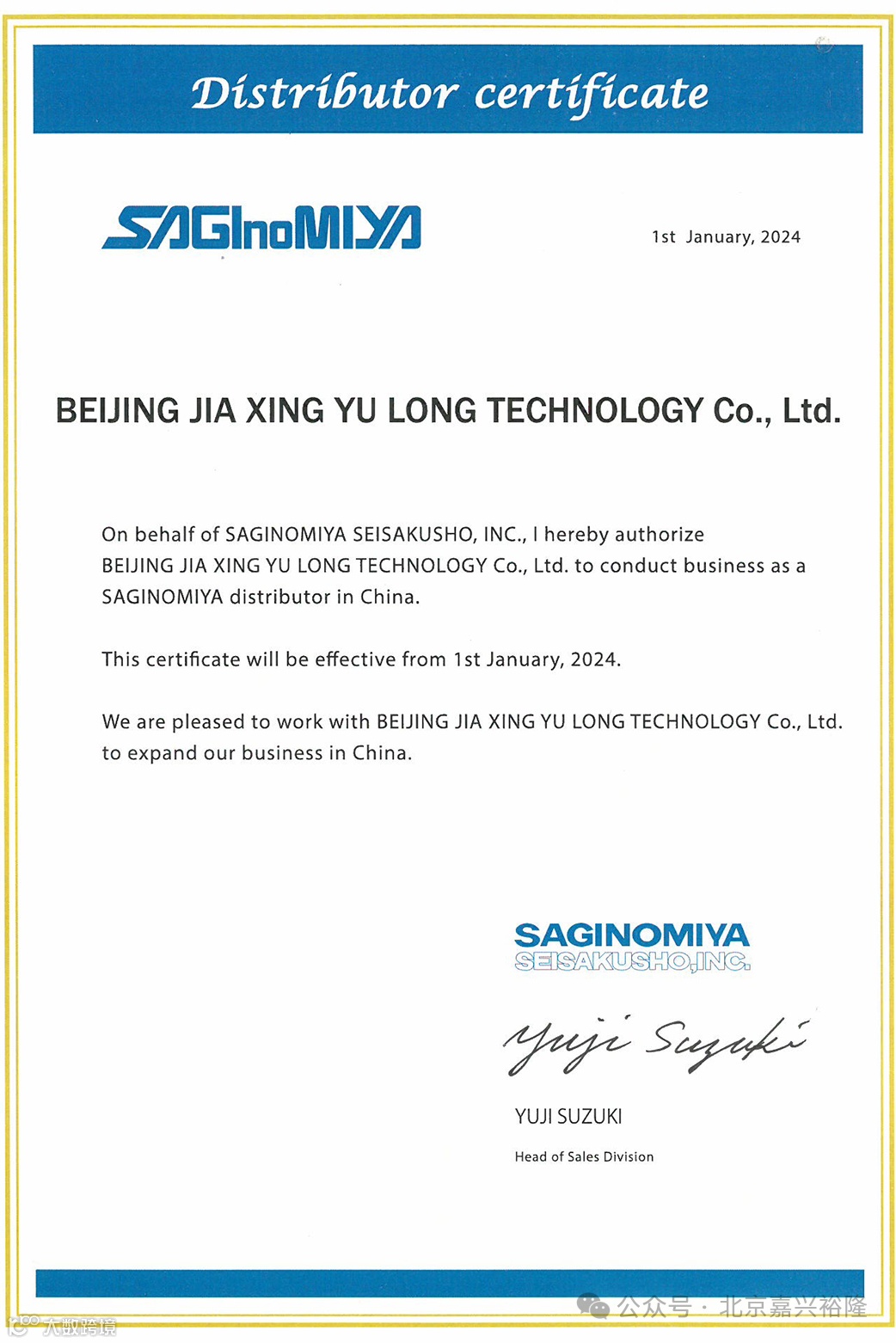 Distributor certificate

SAGInoMIYA

1st January, 2024

BEIJING JIA XING YU LONG TECHNOLOGY Co., Ltd.

On behalf of SAGINOMIYA SEISAKUSHO, INC., I hereby authorize BEIJING JIA XING YU LONG TECHNOLOGY Co., Ltd. to conduct business as a SAGINOMIYA distributor in China.

This certificate will be effective from 1st January, 2024.

We are pleased to work with BEIJING JIA XING YU LONG TECHNOLOGY Co., Ltd. to expand our business in China.

SAGINOMIYA
SEISAKUSHO,INC.

Yuji Suzuki

YUJI SUZUKI

Head of Sales Division

公众号 · 北京嘉兴裕隆

大数跨境